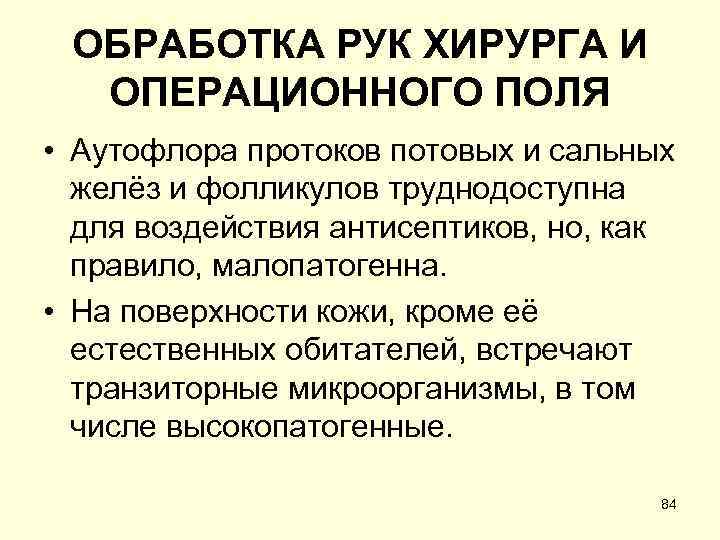 ОБРАБОТКА РУК ХИРУРГА И ОПЕРАЦИОННОГО ПОЛЯ

• Аутофлора протоков потовых и сальных желёз и фолликулов труднодоступна для воздействия антисептиков, но, как правило, малопатогенна.
• На поверхности кожи, кроме её естественных обитателей, встречают транзиторные микроорганизмы, в том числе высокопатогенные.

84